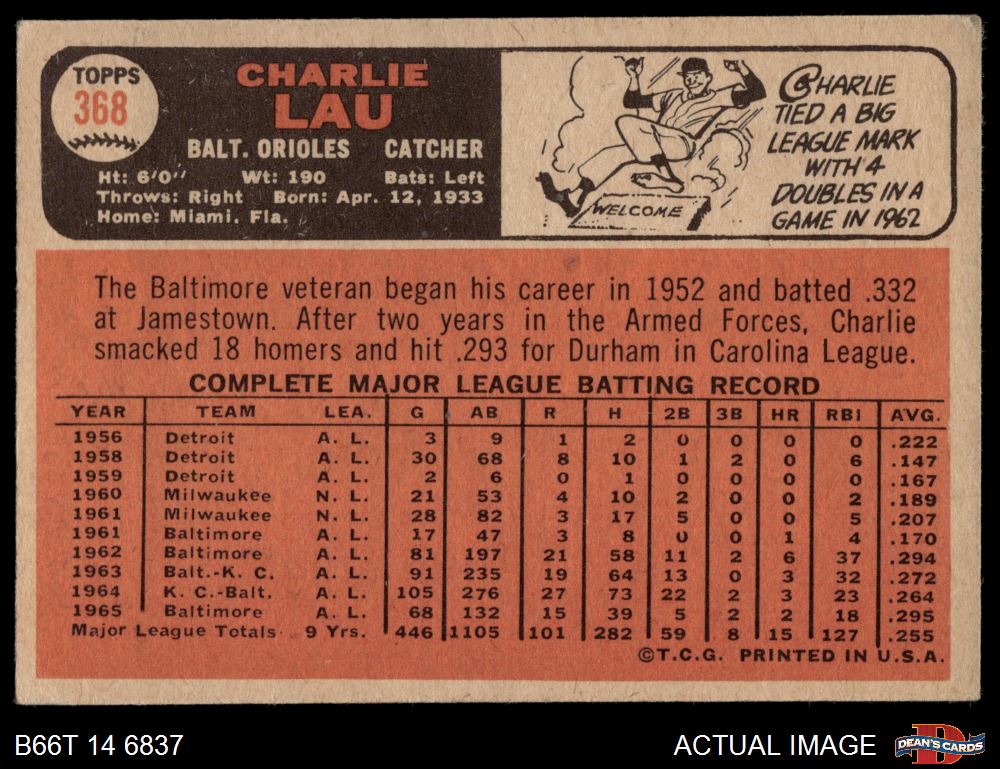 TOPPS
368

CHARLIE
LAU

BALT. ORIOLES CATCHER

Ht: 6'0" Wt: 190 Bats: Left
Throws: Right Born: Apr. 12, 1933
Home: Miami, Fla.

WELCOME

CHARLIE TIED A BIG LEAGUE MARK WITH 4 DOUBLES IN A GAME IN 1962

The Baltimore veteran began his career in 1952 and batted .332 at Jamestown. After two years in the Armed Forces, Charlie smacked 18 homers and hit .293 for Durham in Carolina League.

COMPLETE MAJOR LEAGUE BATTING RECORD

| YEAR | TEAM | LEA. | G | AB | R | H | 2B | 3B | HR | RBI | AVG. |
|---|---|---|---|---|---|---|---|---|---|---|---|
| 1956 | Detroit | A. L. | 3 | 9 | 1 | 2 | 0 | 0 | 0 | 0 | .222 |
| 1958 | Detroit | A. L. | 30 | 68 | 8 | 10 | 1 | 2 | 0 | 6 | .147 |
| 1959 | Detroit | A. L. | 2 | 6 | 0 | 1 | 0 | 0 | 0 | 0 | .167 |
| 1960 | Milwaukee | N. L. | 21 | 53 | 4 | 10 | 2 | 0 | 0 | 2 | .189 |
| 1961 | Milwaukee | N. L. | 28 | 82 | 3 | 17 | 5 | 0 | 0 | 5 | .207 |
| 1961 | Baltimore | A. L. | 17 | 47 | 3 | 8 | 0 | 0 | 1 | 4 | .170 |
| 1962 | Baltimore | A. L. | 81 | 197 | 21 | 58 | 11 | 2 | 6 | 37 | .294 |
| 1963 | Balt.-K. C. | A. L. | 91 | 235 | 19 | 64 | 13 | 0 | 3 | 32 | .272 |
| 1964 | K. C.-Balt. | A. L. | 105 | 276 | 27 | 73 | 22 | 2 | 3 | 23 | .264 |
| 1965 | Baltimore | A. L. | 68 | 132 | 15 | 39 | 5 | 2 | 2 | 18 | .295 |
| Major League Totals | | 9 Yrs. | 446 | 1105 | 101 | 282 | 59 | 8 | 15 | 127 | .255 |

©T.C.G. PRINTED IN U.S.A.

B66T 14 6837

ACTUAL IMAGE

DEAN'S CARDS